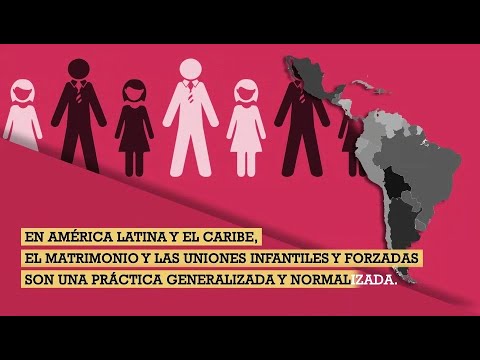 EN AMÉRICA LATINA Y EL CARIBE,
EL MATRIMONIO Y LAS UNIONES INFANTILES Y FORZADAS
SON UNA PRÁCTICA GENERALIZADA Y NORMALIZADA.